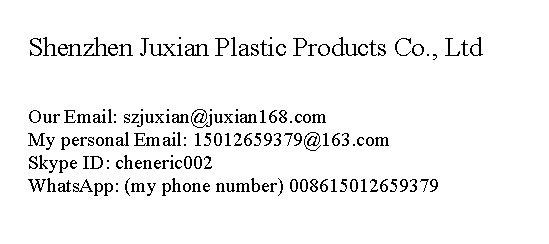 Shenzhen Juxian Plastic Products Co., Ltd

Our Email: szjuxian@juxian168.com
My personal Email: 15012659379@163.com
Skype ID: cheneric002
WhatsApp: (my phone number) 008615012659379